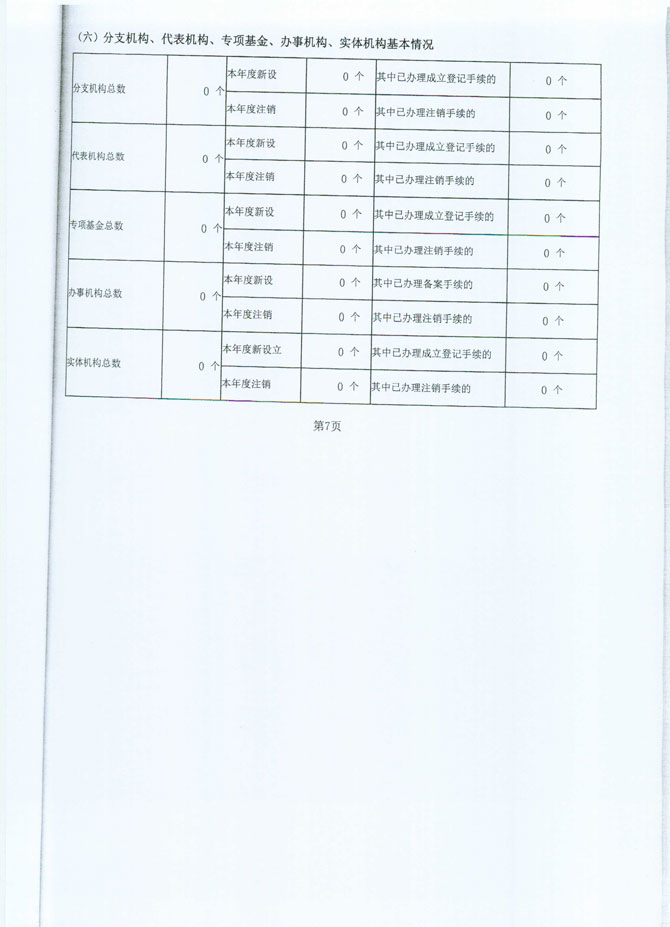 （六）分支机构、代表机构、专项基金、办事机构、实体机构基本情况

| | | | | | |
|---|---|---|---|---|---|
| 分支机构总数 | 0 个 | 本年度新设 | 0 个 | 其中已办理成立登记手续的 | 0 个 |
| | | 本年度注销 | 0 个 | 其中已办理注销手续的 | 0 个 |
| 代表机构总数 | 0 个 | 本年度新设 | 0 个 | 其中已办理成立登记手续的 | 0 个 |
| | | 本年度注销 | 0 个 | 其中已办理注销手续的 | 0 个 |
| 专项基金总数 | 0 个 | 本年度新设 | 0 个 | 其中已办理成立登记手续的 | 0 个 |
| | | 本年度注销 | 0 个 | 其中已办理注销手续的 | 0 个 |
| 办事机构总数 | 0 个 | 本年度新设 | 0 个 | 其中已办理备案手续的 | 0 个 |
| | | 本年度注销 | 0 个 | 其中已办理注销手续的 | 0 个 |
| 实体机构总数 | 0 个 | 本年度新设立 | 0 个 | 其中已办理成立登记手续的 | 0 个 |
| | | 本年度注销 | 0 个 | 其中已办理注销手续的 | 0 个 |

第7页